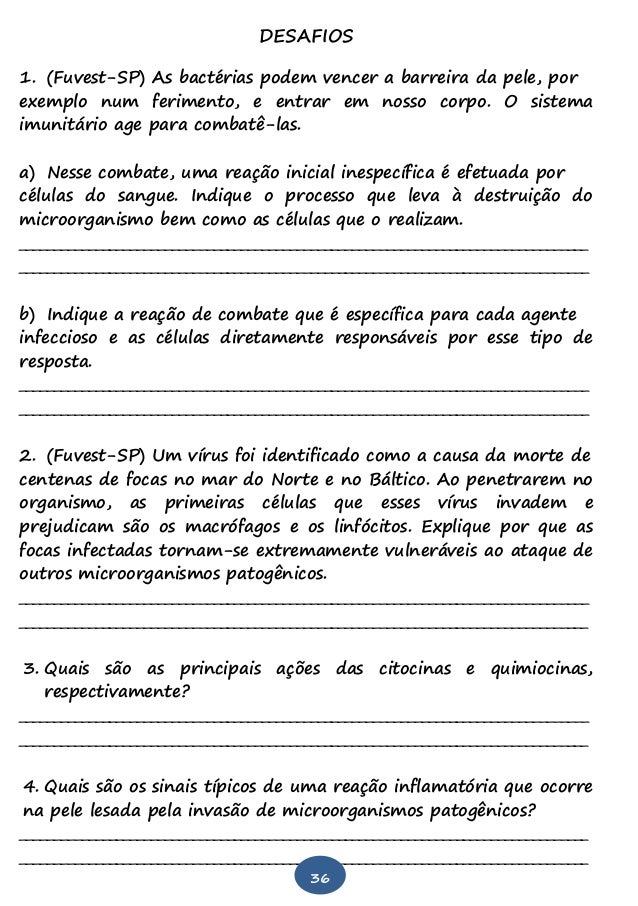 DESAFIOS

1. (Fuvest-SP) As bactérias podem vencer a barreira da pele, por exemplo num ferimento, e entrar em nosso corpo. O sistema imunitário age para combatê-las.

a) Nesse combate, uma reação inicial inespecífica é efetuada por células do sangue. Indique o processo que leva à destruição do microorganismo bem como as células que o realizam.

b) Indique a reação de combate que é específica para cada agente infeccioso e as células diretamente responsáveis por esse tipo de resposta.

2. (Fuvest-SP) Um vírus foi identificado como a causa da morte de centenas de focas no mar do Norte e no Báltico. Ao penetrarem no organismo, as primeiras células que esses vírus invadem e prejudicam são os macrófagos e os linfócitos. Explique por que as focas infectadas tornam-se extremamente vulneráveis ao ataque de outros microorganismos patogênicos.

3. Quais são as principais ações das citocinas e quimiocinas, respectivamente?

4. Quais são os sinais típicos de uma reação inflamatória que ocorre na pele lesada pela invasão de microorganismos patogênicos?

36